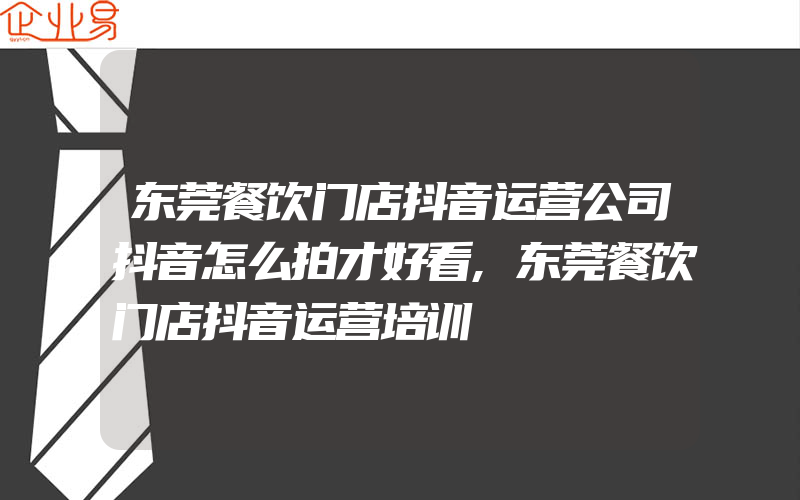 企业易

东莞餐饮门店抖音运营公司抖音怎么拍才好看,东莞餐饮门店抖音运营培训